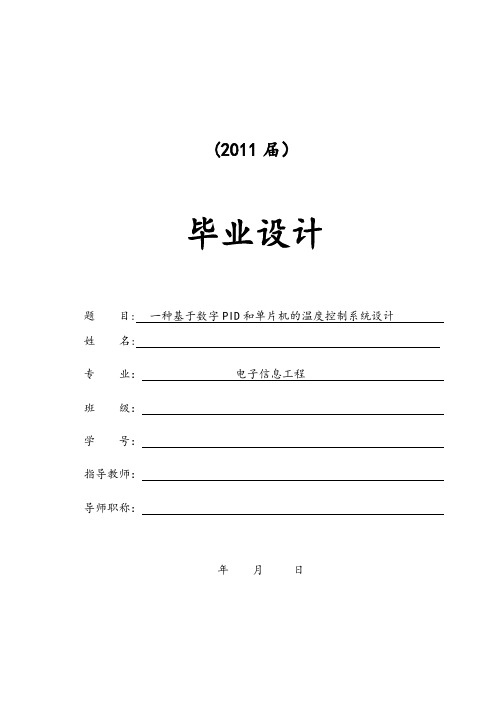 （2011 届）

毕业设计

题　　目：一种基于数字PID和单片机的温度控制系统设计

姓　　名：

专　　业：电子信息工程

班　　级：

学　　号：

指导教师：

导师职称：

年　　月　　日